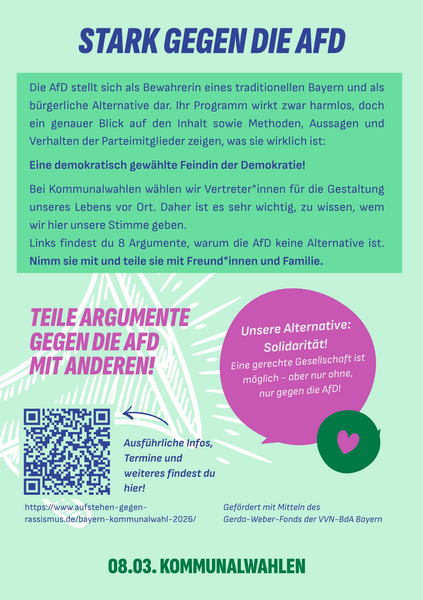 STARK GEGEN DIE AFD

Die AfD stellt sich als Bewahrerin eines traditionellen Bayern und als bürgerliche Alternative dar. Ihr Programm wirkt zwar harmlos, doch ein genauer Blick auf den Inhalt sowie Methoden, Aussagen und Verhalten der Parteimitglieder zeigen, was sie wirklich ist:

Eine demokratisch gewählte Feindin der Demokratie!

Bei Kommunalwahlen wählen wir Vertreter*innen für die Gestaltung unseres Lebens vor Ort. Daher ist es sehr wichtig, zu wissen, wem wir hier unsere Stimme geben.
Links findest du 8 Argumente, warum die AfD keine Alternative ist. Nimm sie mit und teile sie mit Freund*innen und Familie.

TEILE ARGUMENTE GEGEN DIE AFD MIT ANDEREN!

Unsere Alternative: Solidarität!
Eine gerechte Gesellschaft ist möglich – aber nur ohne, nur gegen die AfD!

Ausführliche Infos, Termine und weiteres findest du hier!

https://www.aufstehen-gegen-rassismus.de/bayern-kommunalwahl-2026/

Gefördert mit Mitteln des Gerda-Weber-Fonds der VVN-BdA Bayern

08.03. KOMMUNALWAHLEN